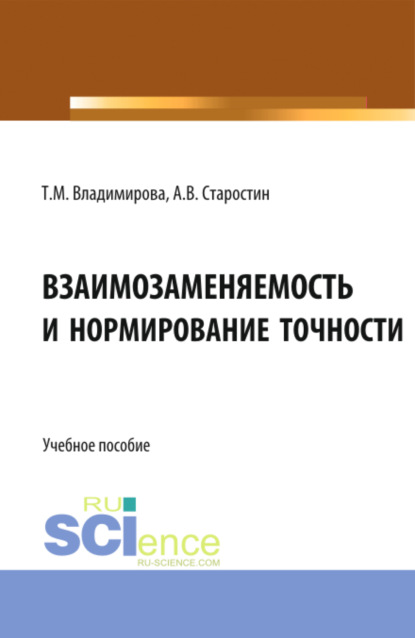 Т.М. Владимирова, А.В. Старостин

ВЗАИМОЗАМЕНЯЕМОСТЬ И НОРМИРОВАНИЕ ТОЧНОСТИ

Учебное пособие

RU SCIence
RU-SCIENCE.COM